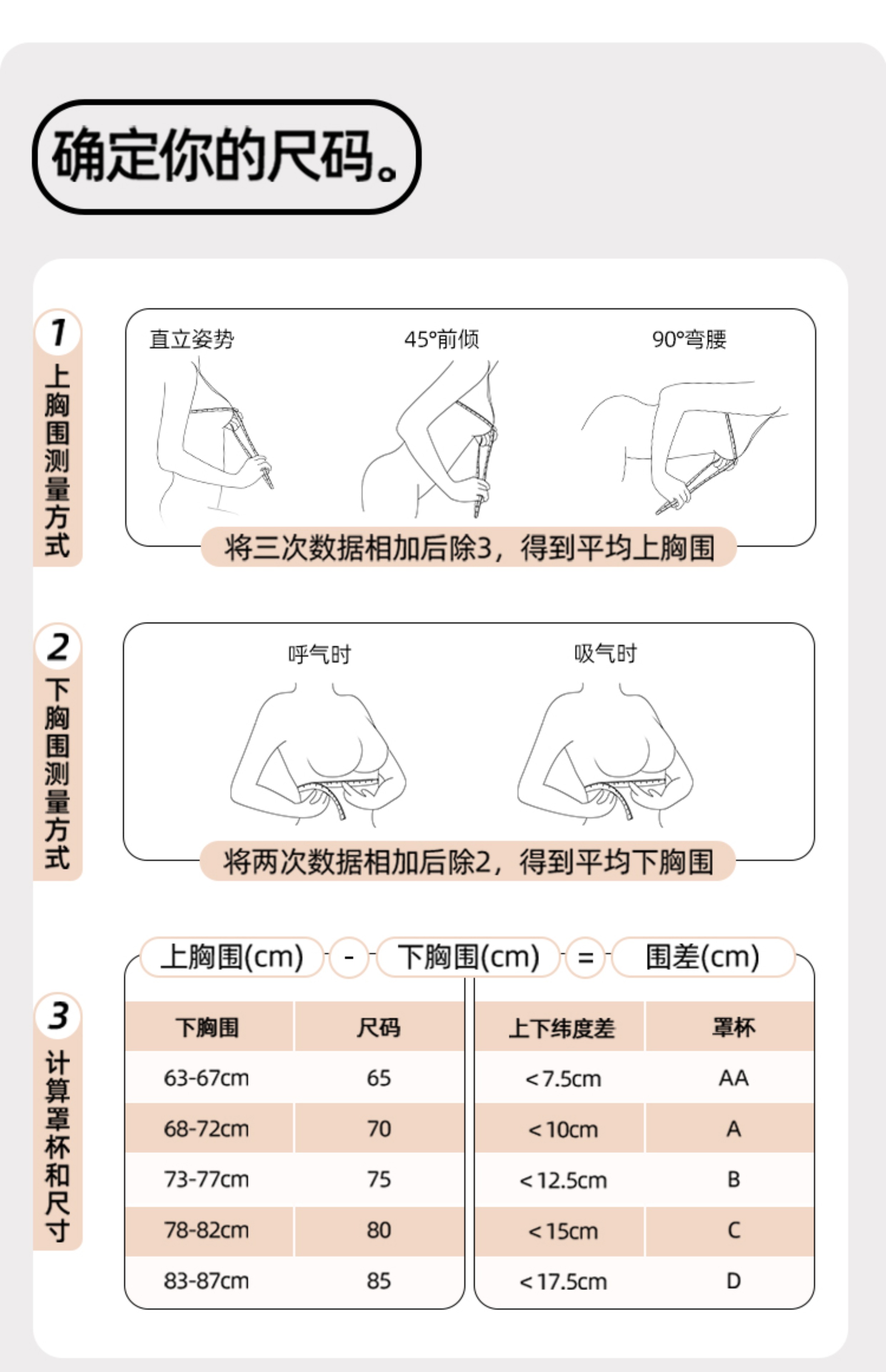 确定你的尺码。

1 上胸围测量方式

直立姿势　45°前倾　90°弯腰

将三次数据相加后除3，得到平均上胸围

2 下胸围测量方式

呼气时　吸气时

将两次数据相加后除2，得到平均下胸围

3 计算罩杯和尺寸

上胸围(cm) - 下胸围(cm) = 围差(cm)

| 下胸围 | 尺码 |
|---|---|
| 63-67cm | 65 |
| 68-72cm | 70 |
| 73-77cm | 75 |
| 78-82cm | 80 |
| 83-87cm | 85 |

| 上下纬度差 | 罩杯 |
|---|---|
| <7.5cm | AA |
| <10cm | A |
| <12.5cm | B |
| <15cm | C |
| <17.5cm | D |